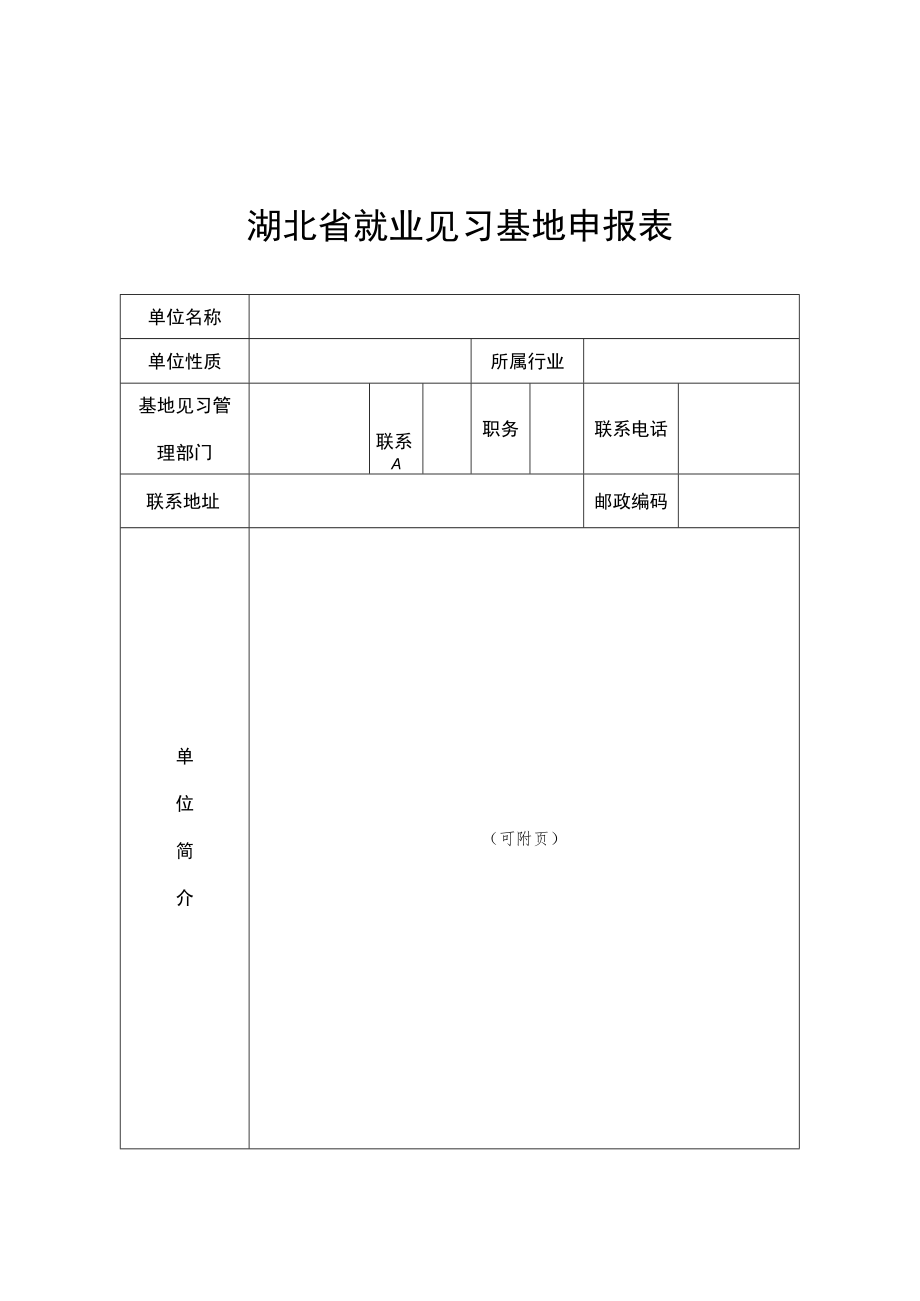 湖北省就业见习基地申报表

| 单位名称 | | | | | | | |
|---|---|---|---|---|---|---|---|
| 单位性质 | | | | 所属行业 | | | |
| 基地见习管理部门 | | 联系A | | 职务 | | 联系电话 | |
| 联系地址 | | | | | | 邮政编码 | |
| 单位简介 | （可附页） | | | | | | |